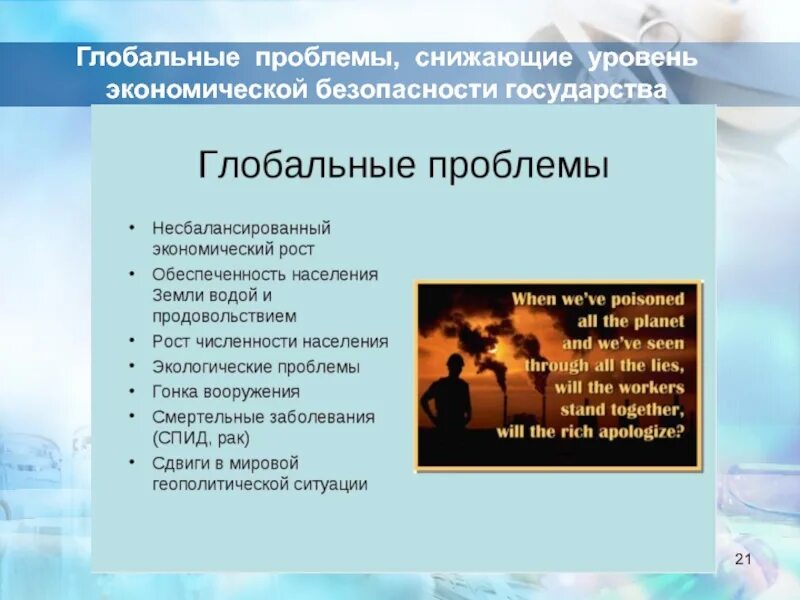 Глобальные проблемы, снижающие уровень экономической безопасности государства

Глобальные проблемы

• Несбалансированный экономический рост
• Обеспеченность населения Земли водой и продовольствием
• Рост численности населения
• Экологические проблемы
• Гонка вооружения
• Смертельные заболевания (СПИД, рак)
• Сдвиги в мировой геополитической ситуации

When we've poisoned all the planet and we've seen through all the lies, will the workers stand together, will the rich apologize?

21